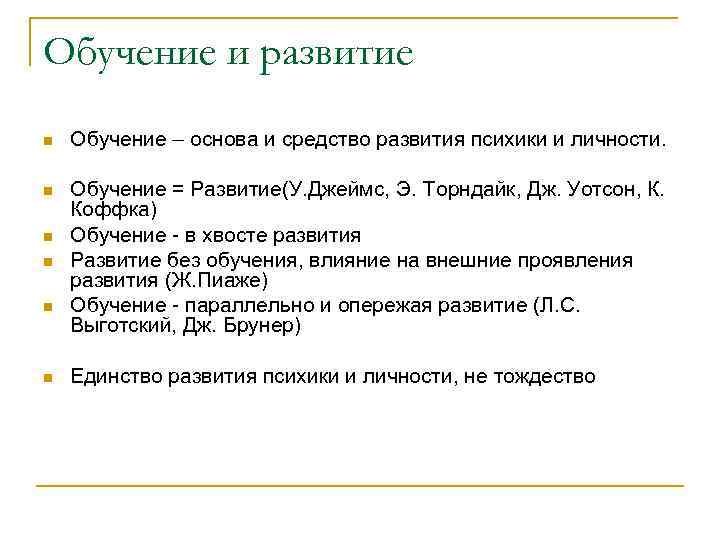 Обучение и развитие

- Обучение – основа и средство развития психики и личности.
- Обучение = Развитие(У.Джеймс, Э. Торндайк, Дж. Уотсон, К. Коффка)
- Обучение - в хвосте развития
- Развитие без обучения, влияние на внешние проявления развития (Ж.Пиаже)
- Обучение - параллельно и опережая развитие (Л.С. Выготский, Дж. Брунер)
- Единство развития психики и личности, не тождество